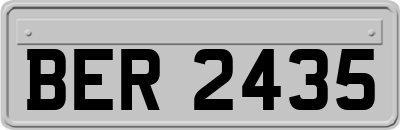 BER 2435